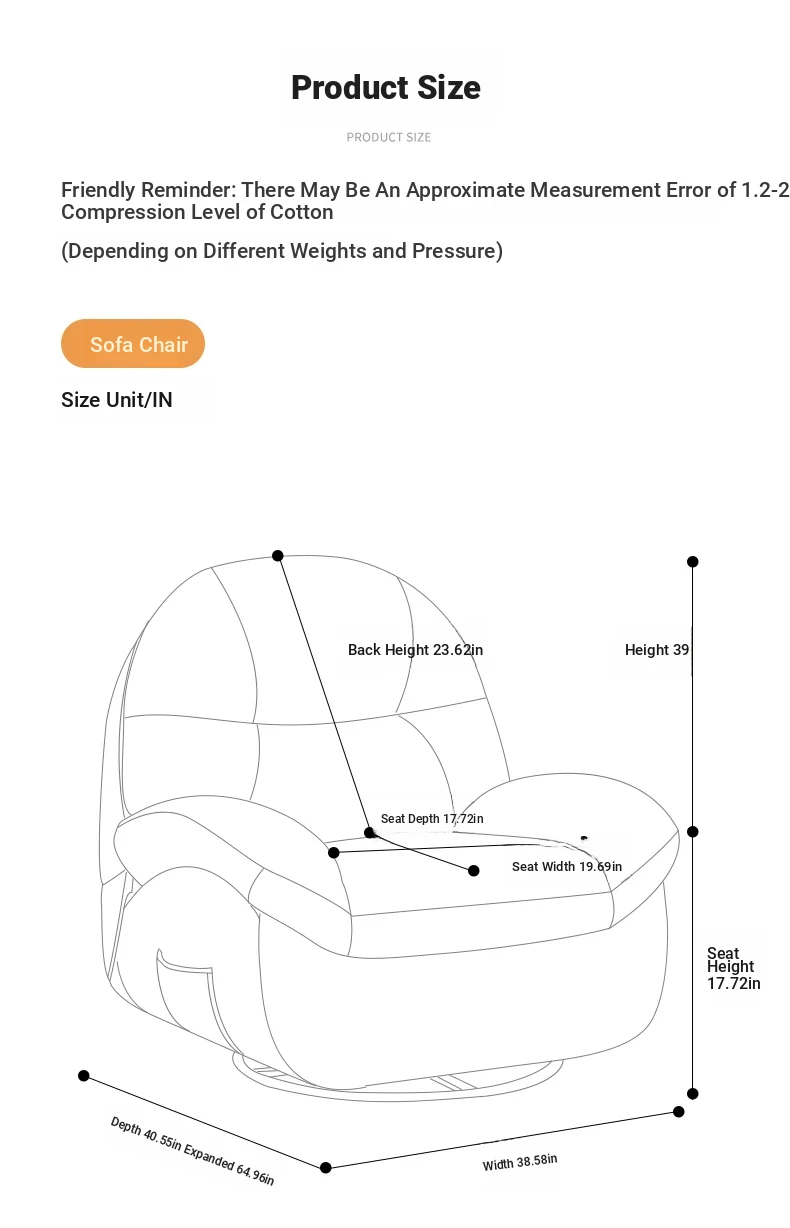 Product Size

PRODUCT SIZE

Friendly Reminder: There May Be An Approximate Measurement Error of 1.2-2 Compression Level of Cotton

(Depending on Different Weights and Pressure)

Sofa Chair

Size Unit/IN

Back Height 23.62in

Height 39

Seat Depth 17.72in

Seat Width 19.69in

Seat Height 17.72in

Depth 40.55in Expanded 64.96in

Width 38.58in